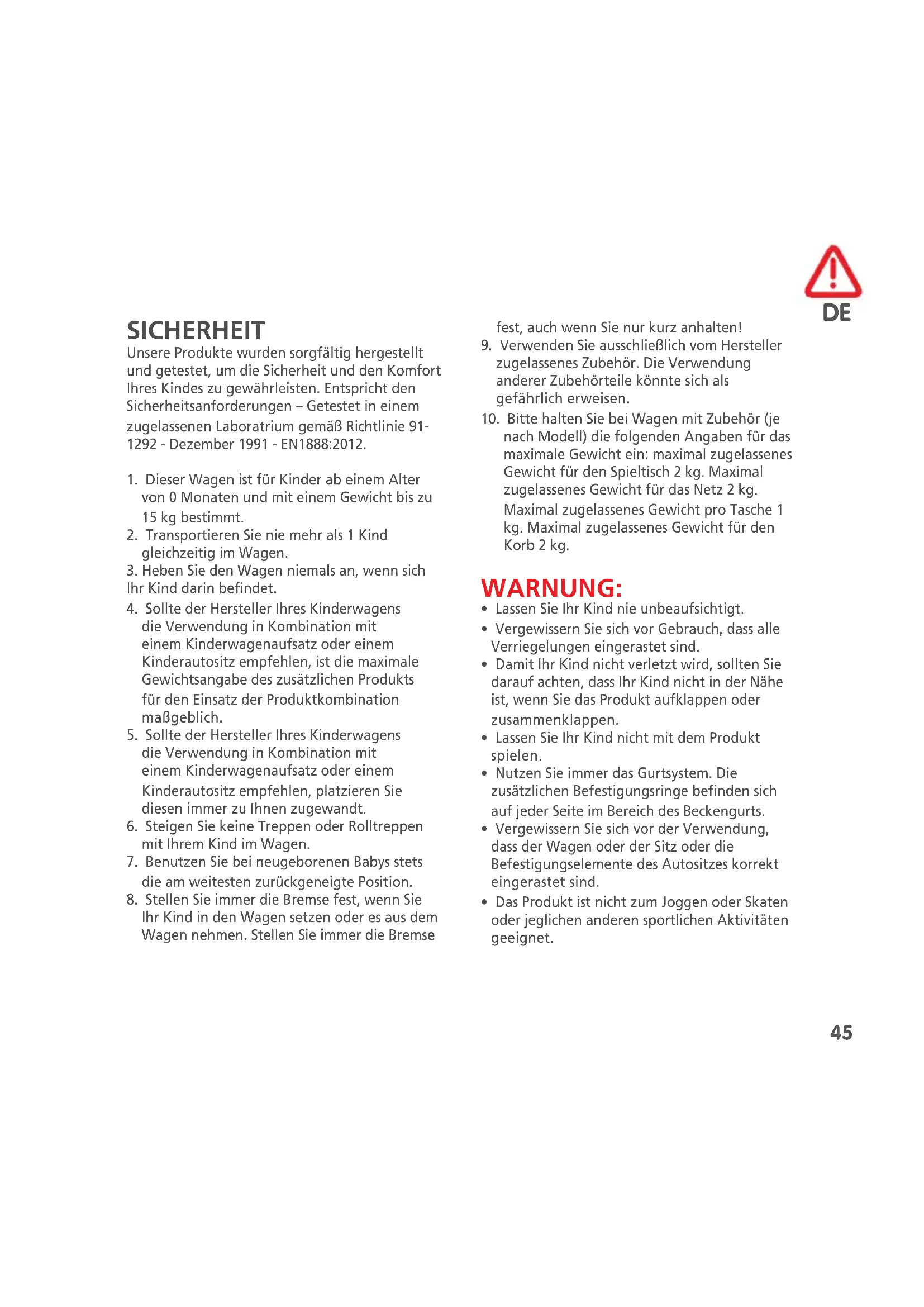 DE

SICHERHEIT
Unsere Produkte wurden sorgfältig hergestellt und getestet, um die Sicherheit und den Komfort Ihres Kindes zu gewährleisten. Entspricht den Sicherheitsanforderungen – Getestet in einem zugelassenen Laboratrium gemäß Richtlinie 91-1292 - Dezember 1991 - EN1888:2012.

1. Dieser Wagen ist für Kinder ab einem Alter von 0 Monaten und mit einem Gewicht bis zu 15 kg bestimmt.
2. Transportieren Sie nie mehr als 1 Kind gleichzeitig im Wagen.
3. Heben Sie den Wagen niemals an, wenn sich Ihr Kind darin befindet.
4. Sollte der Hersteller Ihres Kinderwagens die Verwendung in Kombination mit einem Kinderwagenaufsatz oder einem Kinderautositz empfehlen, ist die maximale Gewichtsangabe des zusätzlichen Produkts für den Einsatz der Produktkombination maßgeblich.
5. Sollte der Hersteller Ihres Kinderwagens die Verwendung in Kombination mit einem Kinderwagenaufsatz oder einem Kinderautositz empfehlen, platzieren Sie diesen immer zu Ihnen zugewandt.
6. Steigen Sie keine Treppen oder Rolltreppen mit Ihrem Kind im Wagen.
7. Benutzen Sie bei neugeborenen Babys stets die am weitesten zurückgeneigte Position.
8. Stellen Sie immer die Bremse fest, wenn Sie Ihr Kind in den Wagen setzen oder es aus dem Wagen nehmen. Stellen Sie immer die Bremse fest, auch wenn Sie nur kurz anhalten!
9. Verwenden Sie ausschließlich vom Hersteller zugelassenes Zubehör. Die Verwendung anderer Zubehörteile könnte sich als gefährlich erweisen.
10. Bitte halten Sie bei Wagen mit Zubehör (je nach Modell) die folgenden Angaben für das maximale Gewicht ein: maximal zugelassenes Gewicht für den Spieltisch 2 kg. Maximal zugelassenes Gewicht für das Netz 2 kg. Maximal zugelassenes Gewicht pro Tasche 1 kg. Maximal zugelassenes Gewicht für den Korb 2 kg.

WARNUNG:
• Lassen Sie Ihr Kind nie unbeaufsichtigt.
• Vergewissern Sie sich vor Gebrauch, dass alle Verriegelungen eingerastet sind.
• Damit Ihr Kind nicht verletzt wird, sollten Sie darauf achten, dass Ihr Kind nicht in der Nähe ist, wenn Sie das Produkt aufklappen oder zusammenklappen.
• Lassen Sie Ihr Kind nicht mit dem Produkt spielen.
• Nutzen Sie immer das Gurtsystem. Die zusätzlichen Befestigungsringe befinden sich auf jeder Seite im Bereich des Beckengurts.
• Vergewissern Sie sich vor der Verwendung, dass der Wagen oder der Sitz oder die Befestigungselemente des Autositzes korrekt eingerastet sind.
• Das Produkt ist nicht zum Joggen oder Skaten oder jeglichen anderen sportlichen Aktivitäten geeignet.

45